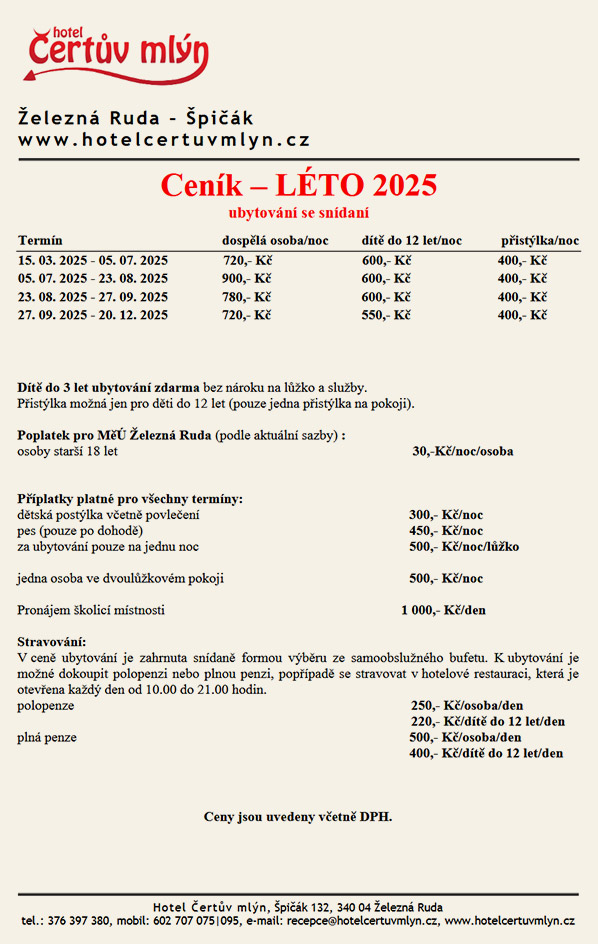 hotel
Čertův mlýn

Železná Ruda - Špičák
www.hotelcertuvmlyn.cz

Ceník – LÉTO 2025
ubytování se snídaní

| Termín | dospělá osoba/noc | dítě do 12 let/noc | přistýlka/noc |
|---|---|---|---|
| 15. 03. 2025 - 05. 07. 2025 | 720,- Kč | 600,- Kč | 400,- Kč |
| 05. 07. 2025 - 23. 08. 2025 | 900,- Kč | 600,- Kč | 400,- Kč |
| 23. 08. 2025 - 27. 09. 2025 | 780,- Kč | 600,- Kč | 400,- Kč |
| 27. 09. 2025 - 20. 12. 2025 | 720,- Kč | 550,- Kč | 400,- Kč |

Dítě do 3 let ubytování zdarma bez nároku na lůžko a služby.
Přistýlka možná jen pro děti do 12 let (pouze jedna přistýlka na pokoji).

Poplatek pro MěÚ Železná Ruda (podle aktuální sazby) :
osoby starší 18 let 30,-Kč/noc/osoba

Příplatky platné pro všechny termíny:
dětská postýlka včetně povlečení 300,- Kč/noc
pes (pouze po dohodě) 450,- Kč/noc
za ubytování pouze na jednu noc 500,- Kč/noc/lůžko

jedna osoba ve dvoulůžkovém pokoji 500,- Kč/noc

Pronájem školicí místnosti 1 000,- Kč/den

Stravování:
V ceně ubytování je zahrnuta snídaně formou výběru ze samoobslužného bufetu. K ubytování je možné dokoupit polopenzi nebo plnou penzi, popřípadě se stravovat v hotelové restauraci, která je otevřena každý den od 10.00 do 21.00 hodin.
polopenze 250,- Kč/osoba/den
220,- Kč/dítě do 12 let/den
plná penze 500,- Kč/osoba/den
400,- Kč/dítě do 12 let/den

Ceny jsou uvedeny včetně DPH.

Hotel Čertův mlýn, Špičák 132, 340 04 Železná Ruda
tel.: 376 397 380, mobil: 602 707 075|095, e-mail: recepce@hotelcertuvmlyn.cz, www.hotelcertuvmlyn.cz